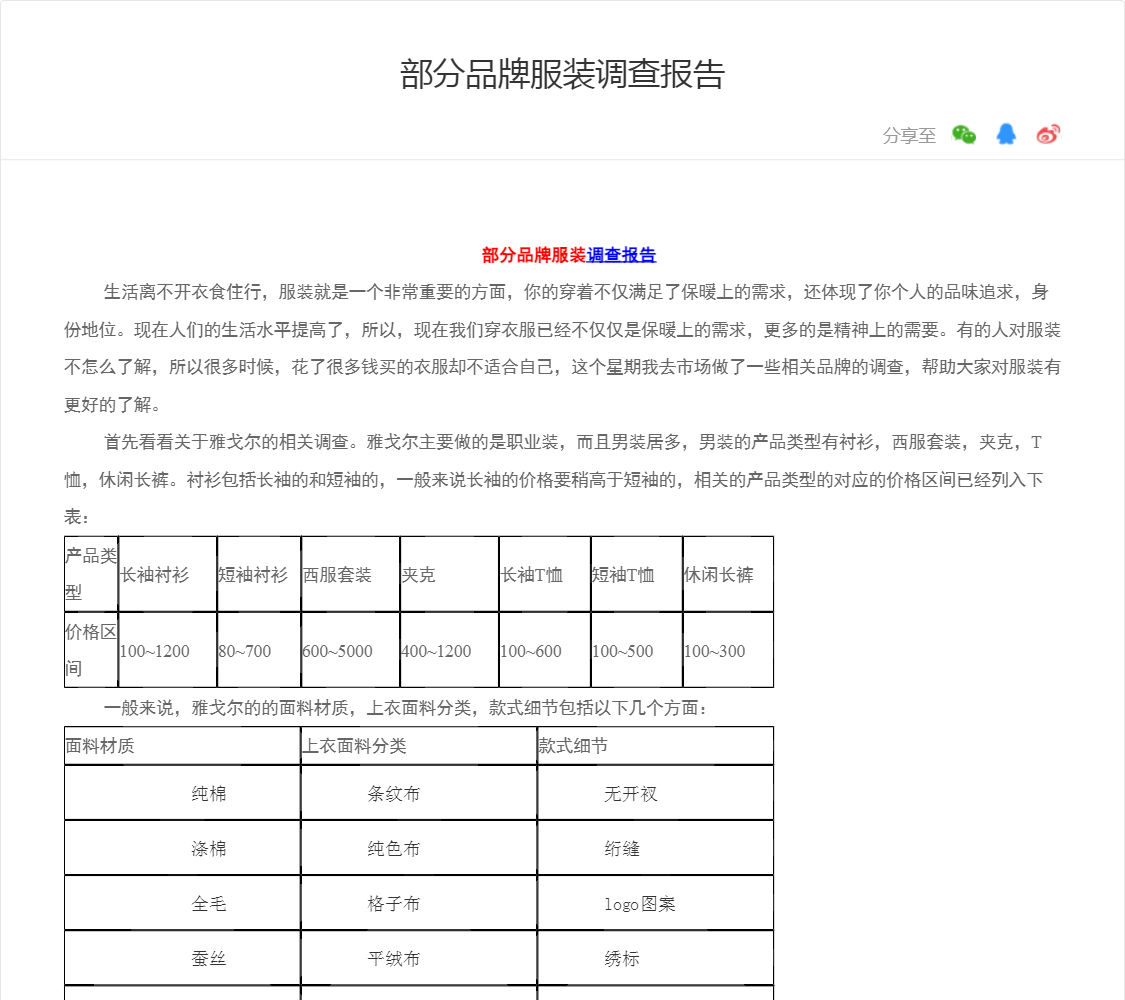 部分品牌服装调查报告

分享至

部分品牌服装调查报告

生活离不开衣食住行，服装就是一个非常重要的方面，你的穿着不仅满足了保暖上的需求，还体现了你个人的品味追求，身份地位。现在人们的生活水平提高了，所以，现在我们穿衣服已经不仅仅是保暖上的需求，更多的是精神上的需要。有的人对服装不怎么了解，所以很多时候，花了很多钱买的衣服却不适合自己，这个星期我去市场做了一些相关品牌的调查，帮助大家对服装有更好的了解。

首先看看关于雅戈尔的相关调查。雅戈尔主要做的是职业装，而且男装居多，男装的产品类型有衬衫，西服套装，夹克，T恤，休闲长裤。衬衫包括长袖的和短袖的，一般来说长袖的价格要稍高于短袖的，相关的产品类型的对应的价格区间已经列入下表：

| 产品类型 | 长袖衬衫 | 短袖衬衫 | 西服套装 | 夹克 | 长袖T恤 | 短袖T恤 | 休闲长裤 |
|---|---|---|---|---|---|---|---|
| 价格区间 | 100~1200 | 80~700 | 600~5000 | 400~1200 | 100~600 | 100~500 | 100~300 |

一般来说，雅戈尔的的面料材质，上衣面料分类，款式细节包括以下几个方面：

| 面料材质 | 上衣面料分类 | 款式细节 |
|---|---|---|
| 纯棉 | 条纹布 | 无开衩 |
| 涤棉 | 纯色布 | 绗缝 |
| 全毛 | 格子布 | logo图案 |
| 蚕丝 | 平绒布 | 绣标 |